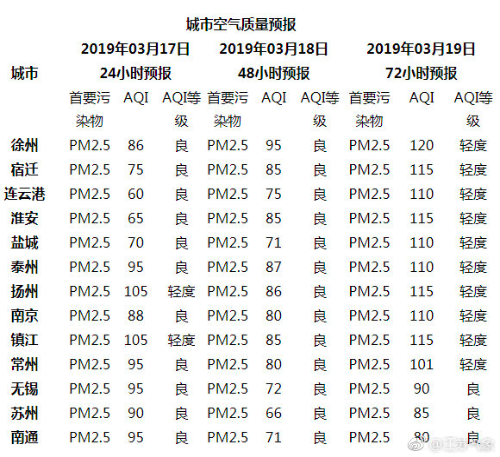 城市空气质量预报

| 城市 | 2019年03月17日 24小时预报 | | | 2019年03月18日 48小时预报 | | | 2019年03月19日 72小时预报 | | |
|---|---|---|---|---|---|---|---|---|---|
| | 首要污染物 | AQI | AQI等级 | 首要污染物 | AQI | AQI等级 | 首要污染物 | AQI | AQI等级 |
| 徐州 | PM2.5 | 86 | 良 | PM2.5 | 95 | 良 | PM2.5 | 120 | 轻度 |
| 宿迁 | PM2.5 | 75 | 良 | PM2.5 | 85 | 良 | PM2.5 | 115 | 轻度 |
| 连云港 | PM2.5 | 60 | 良 | PM2.5 | 75 | 良 | PM2.5 | 110 | 轻度 |
| 淮安 | PM2.5 | 65 | 良 | PM2.5 | 85 | 良 | PM2.5 | 115 | 轻度 |
| 盐城 | PM2.5 | 70 | 良 | PM2.5 | 71 | 良 | PM2.5 | 110 | 轻度 |
| 泰州 | PM2.5 | 95 | 良 | PM2.5 | 87 | 良 | PM2.5 | 110 | 轻度 |
| 扬州 | PM2.5 | 105 | 轻度 | PM2.5 | 86 | 良 | PM2.5 | 115 | 轻度 |
| 南京 | PM2.5 | 88 | 良 | PM2.5 | 80 | 良 | PM2.5 | 110 | 轻度 |
| 镇江 | PM2.5 | 105 | 轻度 | PM2.5 | 85 | 良 | PM2.5 | 115 | 轻度 |
| 常州 | PM2.5 | 95 | 良 | PM2.5 | 80 | 良 | PM2.5 | 101 | 轻度 |
| 无锡 | PM2.5 | 95 | 良 | PM2.5 | 72 | 良 | PM2.5 | 90 | 良 |
| 苏州 | PM2.5 | 90 | 良 | PM2.5 | 66 | 良 | PM2.5 | 85 | 良 |
| 南通 | PM2.5 | 95 | 良 | PM2.5 | 71 | 良 | PM2.5 | 80 | 良 |

@江苏气象